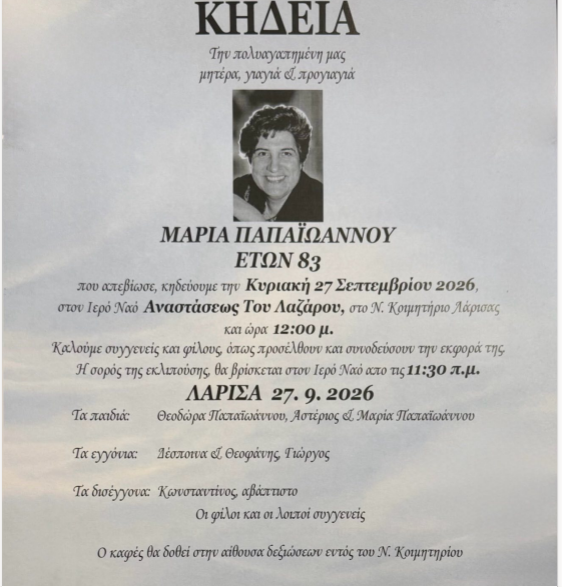 ΚΗΔΕΙΑ

Την πολυαγαπημένη μας
μητέρα, γιαγιά & προγιαγιά

ΜΑΡΙΑ ΠΑΠΑΪΩΑΝΝΟΥ
ΕΤΩΝ 83

που απεβίωσε, κηδεύουμε την Κυριακή 27 Σεπτεμβρίου 2026, στον Ιερό Ναό Αναστάσεως Του Λαζάρου, στο Ν. Κοιμητήριο Λάρισας και ώρα 12:00 μ.

Καλούμε συγγενείς και φίλους, όπως προσέλθουν και συνοδεύσουν την εκφορά της.
Η σορός της εκλιπούσης, θα βρίσκεται στον Ιερό Ναό απο τις 11:30 π.μ.

ΛΑΡΙΣΑ 27. 9. 2026

Τα παιδιά: Θεοδώρα Παπαϊωάννου, Αστέριος & Μαρία Παπαϊωάννου

Τα εγγόνια: Δέσποινα & Θεοφάνης, Γιώργος

Τα δισέγγονα: Κωνσταντίνος, αβάπτιστο
Οι φίλοι και οι λοιποί συγγενείς

Ο καφές θα δοθεί στην αίθουσα δεξιώσεων εντός του Ν. Κοιμητηρίου